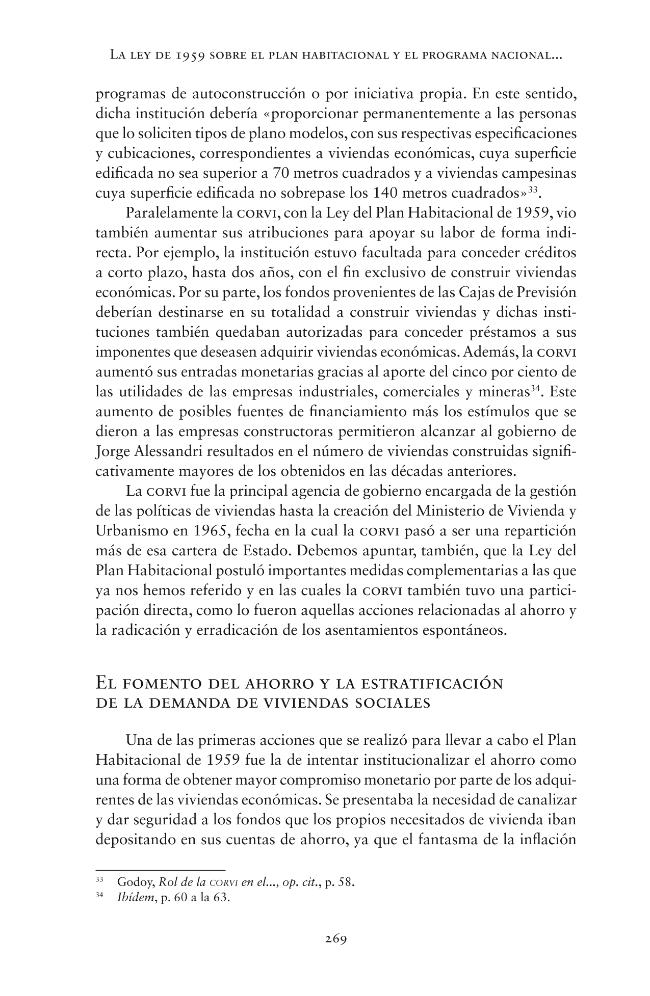 La ley de 1959 sobre el plan habitacional y el programa nacional...

programas de autoconstrucción o por iniciativa propia. En este sentido, dicha institución debería «proporcionar permanentemente a las personas que lo soliciten tipos de plano modelos, con sus respectivas especificaciones y cubicaciones, correspondientes a viviendas económicas, cuya superficie edificada no sea superior a 70 metros cuadrados y a viviendas campesinas cuya superficie edificada no sobrepase los 140 metros cuadrados»$^{33}$.

Paralelamente la corvi, con la Ley del Plan Habitacional de 1959, vio también aumentar sus atribuciones para apoyar su labor de forma indirecta. Por ejemplo, la institución estuvo facultada para conceder créditos a corto plazo, hasta dos años, con el fin exclusivo de construir viviendas económicas. Por su parte, los fondos provenientes de las Cajas de Previsión deberían destinarse en su totalidad a construir viviendas y dichas instituciones también quedaban autorizadas para conceder préstamos a sus imponentes que deseasen adquirir viviendas económicas. Además, la corvi aumentó sus entradas monetarias gracias al aporte del cinco por ciento de las utilidades de las empresas industriales, comerciales y mineras$^{34}$. Este aumento de posibles fuentes de financiamiento más los estímulos que se dieron a las empresas constructoras permitieron alcanzar al gobierno de Jorge Alessandri resultados en el número de viviendas construidas significativamente mayores de los obtenidos en las décadas anteriores.

La corvi fue la principal agencia de gobierno encargada de la gestión de las políticas de viviendas hasta la creación del Ministerio de Vivienda y Urbanismo en 1965, fecha en la cual la corvi pasó a ser una repartición más de esa cartera de Estado. Debemos apuntar, también, que la Ley del Plan Habitacional postuló importantes medidas complementarias a las que ya nos hemos referido y en las cuales la corvi también tuvo una participación directa, como lo fueron aquellas acciones relacionadas al ahorro y la radicación y erradicación de los asentamientos espontáneos.

El fomento del ahorro y la estratificación
de la demanda de viviendas sociales

Una de las primeras acciones que se realizó para llevar a cabo el Plan Habitacional de 1959 fue la de intentar institucionalizar el ahorro como una forma de obtener mayor compromiso monetario por parte de los adquirentes de las viviendas económicas. Se presentaba la necesidad de canalizar y dar seguridad a los fondos que los propios necesitados de vivienda iban depositando en sus cuentas de ahorro, ya que el fantasma de la inflación

$^{33}$ Godoy, Rol de la corvi en el..., op. cit., p. 58.
$^{34}$ Ibídem, p. 60 a la 63.

269